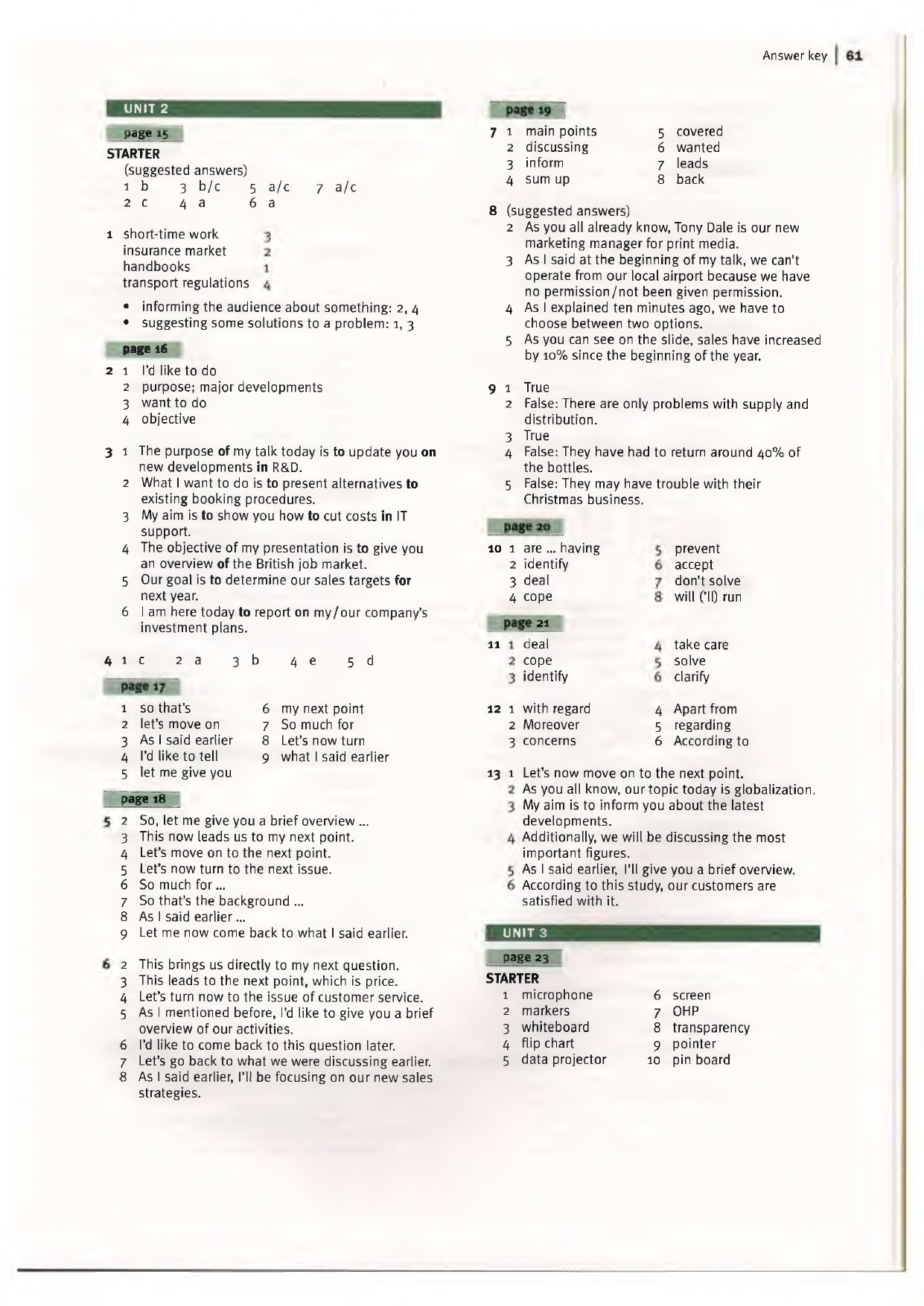 Answer key | 61

UNIT 2

page 15

STARTER
(suggested answers)
1 b  3 b/c  5 a/c  7 a/c
2 c  4 a  6 a

1 short-time work 3
insurance market 2
handbooks 1
transport regulations 4

• informing the audience about something: 2, 4
• suggesting some solutions to a problem: 1, 3

page 16

2 1 I'd like to do
2 purpose; major developments
3 want to do
4 objective

3 1 The purpose of my talk today is to update you on new developments in R&D.
2 What I want to do is to present alternatives to existing booking procedures.
3 My aim is to show you how to cut costs in IT support.
4 The objective of my presentation is to give you an overview of the British job market.
5 Our goal is to determine our sales targets for next year.
6 I am here today to report on my/our company's investment plans.

4 1 c  2 a  3 b  4 e  5 d

page 17

1 so that's
2 let's move on
3 As I said earlier
4 I'd like to tell
5 let me give you
6 my next point
7 So much for
8 Let's now turn
9 what I said earlier

page 18

5 2 So, let me give you a brief overview ...
3 This now leads us to my next point.
4 Let's move on to the next point.
5 Let's now turn to the next issue.
6 So much for ...
7 So that's the background ...
8 As I said earlier ...
9 Let me now come back to what I said earlier.

6 2 This brings us directly to my next question.
3 This leads to the next point, which is price.
4 Let's turn now to the issue of customer service.
5 As I mentioned before, I'd like to give you a brief overview of our activities.
6 I'd like to come back to this question later.
7 Let's go back to what we were discussing earlier.
8 As I said earlier, I'll be focusing on our new sales strategies.

page 19

7 1 main points
2 discussing
3 inform
4 sum up
5 covered
6 wanted
7 leads
8 back

8 (suggested answers)
2 As you all already know, Tony Dale is our new marketing manager for print media.
3 As I said at the beginning of my talk, we can't operate from our local airport because we have no permission/not been given permission.
4 As I explained ten minutes ago, we have to choose between two options.
5 As you can see on the slide, sales have increased by 10% since the beginning of the year.

9 1 True
2 False: There are only problems with supply and distribution.
3 True
4 False: They have had to return around 40% of the bottles.
5 False: They may have trouble with their Christmas business.

page 20

10 1 are ... having
2 identify
3 deal
4 cope
5 prevent
6 accept
7 don't solve
8 will ('ll) run

page 21

11 1 deal
2 cope
3 identify
4 take care
5 solve
6 clarify

12 1 with regard
2 Moreover
3 concerns
4 Apart from
5 regarding
6 According to

13 1 Let's now move on to the next point.
2 As you all know, our topic today is globalization.
3 My aim is to inform you about the latest developments.
4 Additionally, we will be discussing the most important figures.
5 As I said earlier, I'll give you a brief overview.
6 According to this study, our customers are satisfied with it.

UNIT 3

page 23

STARTER
1 microphone
2 markers
3 whiteboard
4 flip chart
5 data projector
6 screen
7 OHP
8 transparency
9 pointer
10 pin board